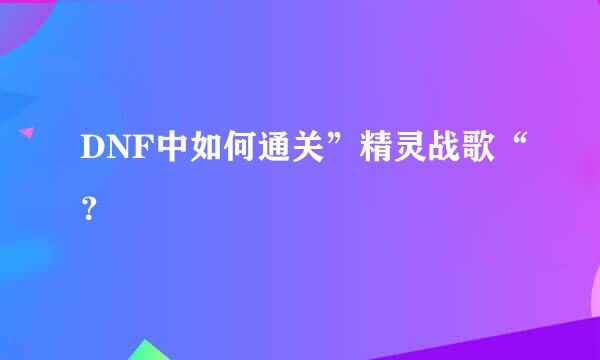 DNF中如何通关”精灵战歌“？